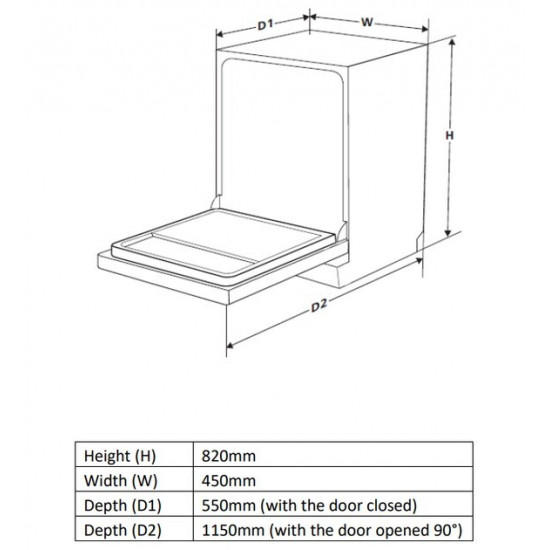 D1
W
H
D2

| Height (H) | 820mm |
|---|---|
| Width (W) | 450mm |
| Depth (D1) | 550mm (with the door closed) |
| Depth (D2) | 1150mm (with the door opened 90°) |